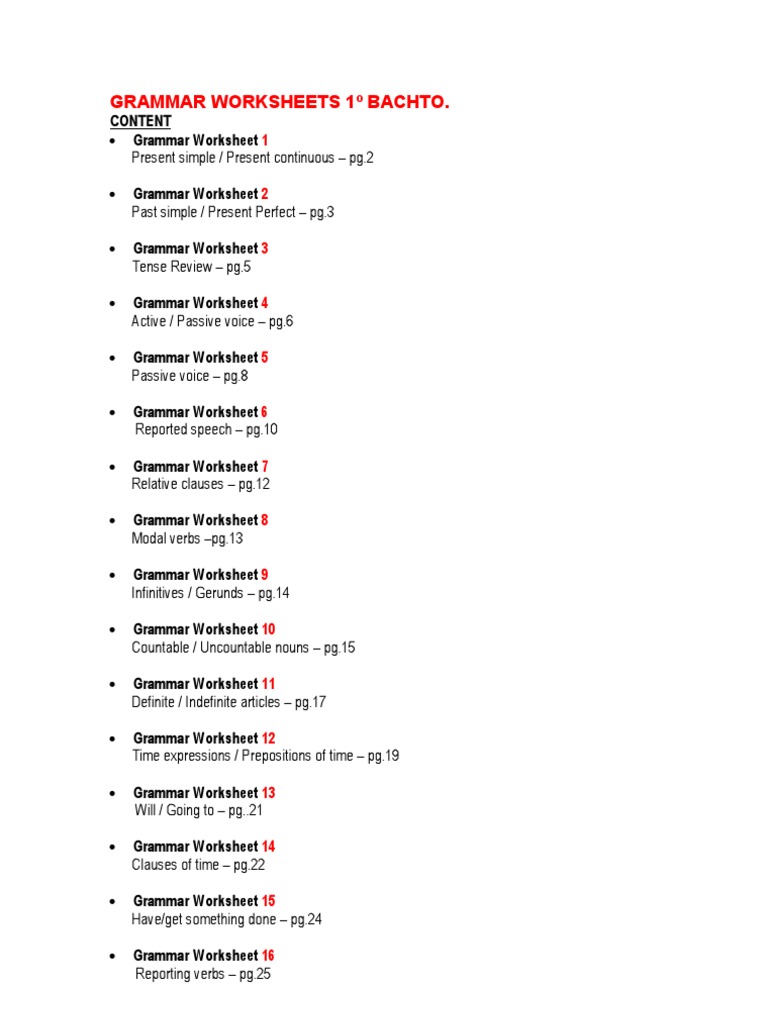 GRAMMAR WORKSHEETS 1º BACHTO.

CONTENT

• Grammar Worksheet 1
Present simple / Present continuous – pg.2

• Grammar Worksheet 2
Past simple / Present Perfect – pg.3

• Grammar Worksheet 3
Tense Review – pg.5

• Grammar Worksheet 4
Active / Passive voice – pg.6

• Grammar Worksheet 5
Passive voice – pg.8

• Grammar Worksheet 6
Reported speech – pg.10

• Grammar Worksheet 7
Relative clauses – pg.12

• Grammar Worksheet 8
Modal verbs –pg.13

• Grammar Worksheet 9
Infinitives / Gerunds – pg.14

• Grammar Worksheet 10
Countable / Uncountable nouns – pg.15

• Grammar Worksheet 11
Definite / Indefinite articles – pg.17

• Grammar Worksheet 12
Time expressions / Prepositions of time – pg.19

• Grammar Worksheet 13
Will / Going to – pg..21

• Grammar Worksheet 14
Clauses of time – pg.22

• Grammar Worksheet 15
Have/get something done – pg.24

• Grammar Worksheet 16
Reporting verbs – pg.25